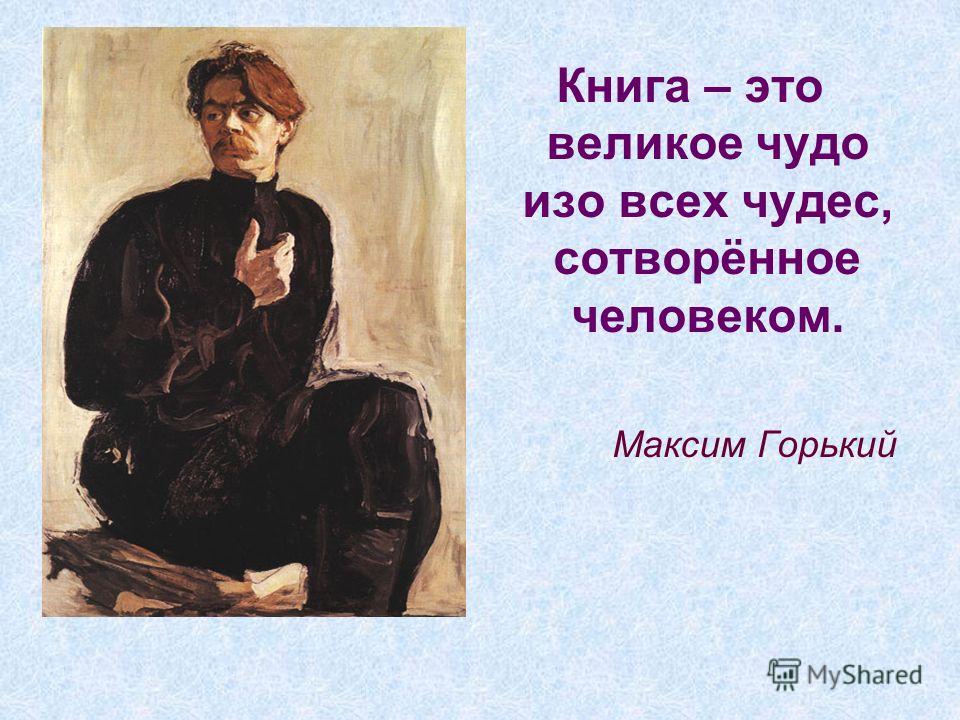 Книга – это великое чудо изо всех чудес, сотворённое человеком.

Максим Горький

MyShared